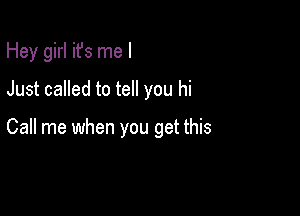 Hey girl it's me I

Just called to tell you hi

Call me when you get this